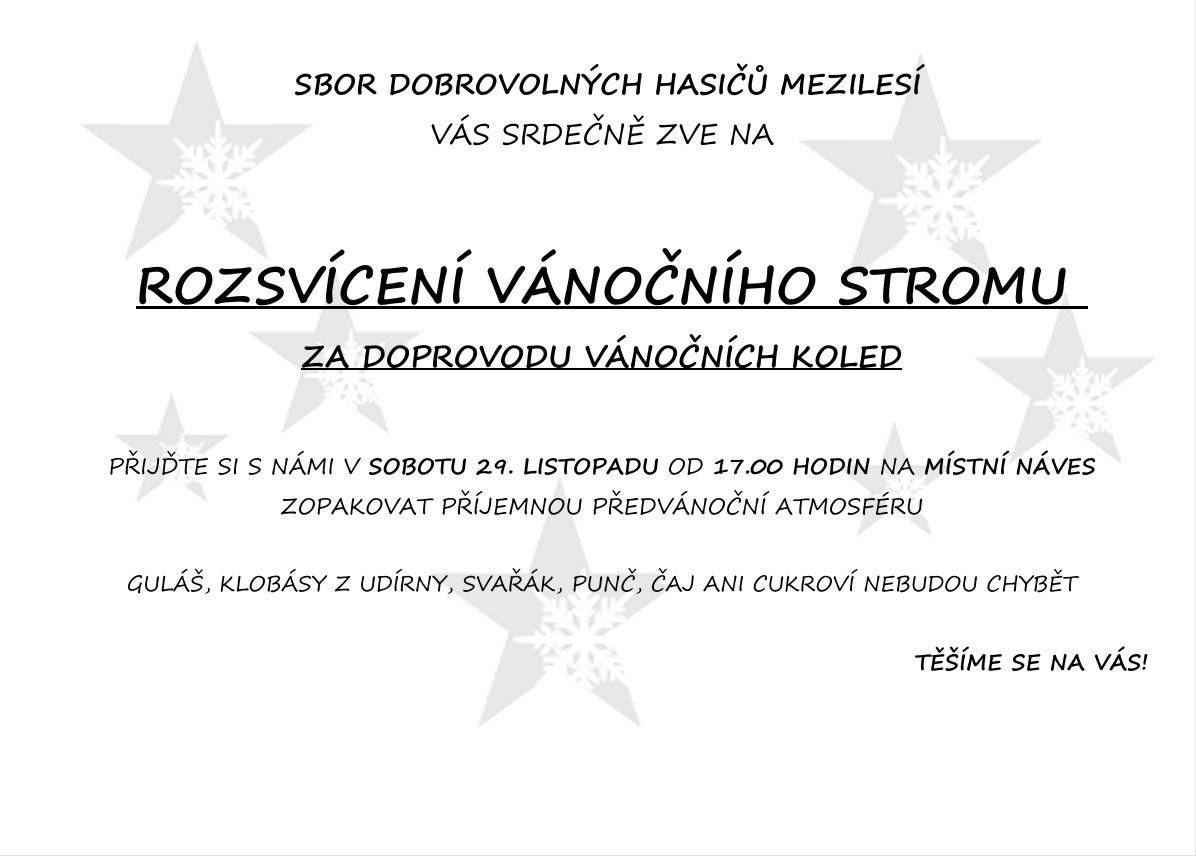 SBOR DOBROVOLNÝCH HASIČŮ MEZILESÍ
VÁS SRDEČNĚ ZVE NA

ROZSVÍCENÍ VÁNOČNÍHO STROMU
ZA DOPROVODU VÁNOČNÍCH KOLED

PŘIJĎTE SI S NÁMI V SOBOTU 29. LISTOPADU OD 17.00 HODIN NA MÍSTNÍ NÁVES ZOPAKOVAT PŘÍJEMNOU PŘEDVÁNOČNÍ ATMOSFÉRU

GULÁŠ, KLOBÁSY Z UDÍRNY, SVAŘÁK, PUNČ, ČAJ ANI CUKROVÍ NEBUDOU CHYBĚT

TĚŠÍME SE NA VÁS!